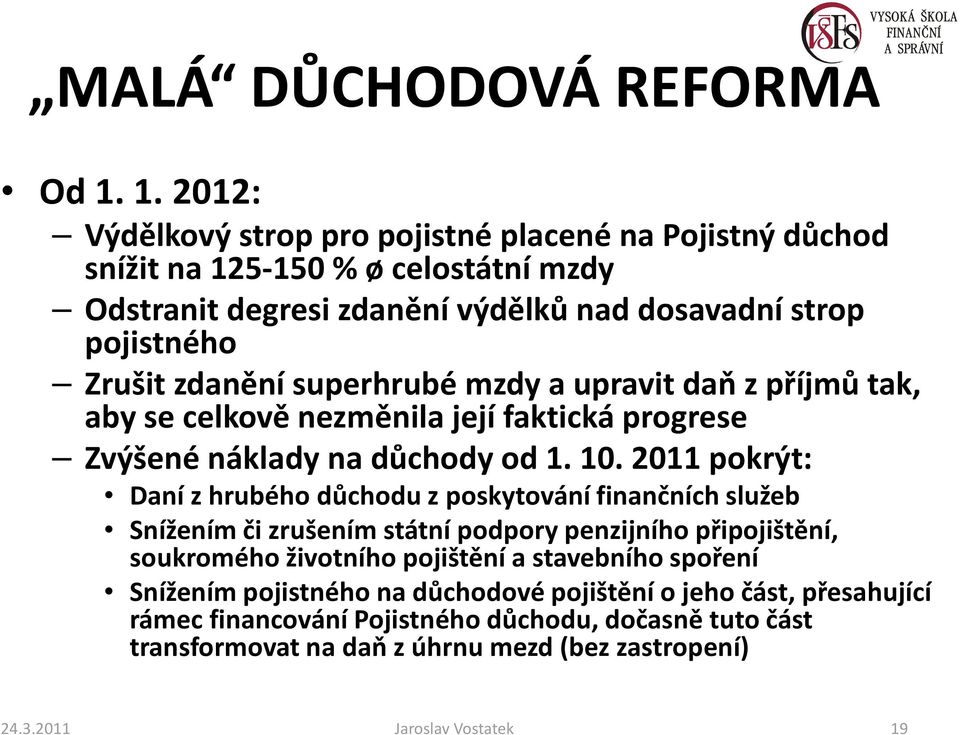 VŠFS VYSOKÁ ŠKOLA FINANČNÍ A SPRÁVNÍ

„MALÁ“ DŮCHODOVÁ REFORMA

• Od 1. 1. 2012:
– Výdělkový strop pro pojistné placené na Pojistný důchod snížit na 125-150 % ø celostátní mzdy
– Odstranit degresi zdanění výdělků nad dosavadní strop pojistného
– Zrušit zdanění superhrubé mzdy a upravit daň z příjmů tak, aby se celkově nezměnila její faktická progrese
– Zvýšené náklady na důchody od 1. 10. 2011 pokrýt:
• Daní z hrubého důchodu z poskytování finančních služeb
• Snížením či zrušením státní podpory penzijního připojištění, soukromého životního pojištění a stavebního spoření
• Snížením pojistného na důchodové pojištění o jeho část, přesahující rámec financování Pojistného důchodu, dočasně tuto část transformovat na daň z úhrnu mezd (bez zastropení)

24.3.2011 Jaroslav Vostatek 19